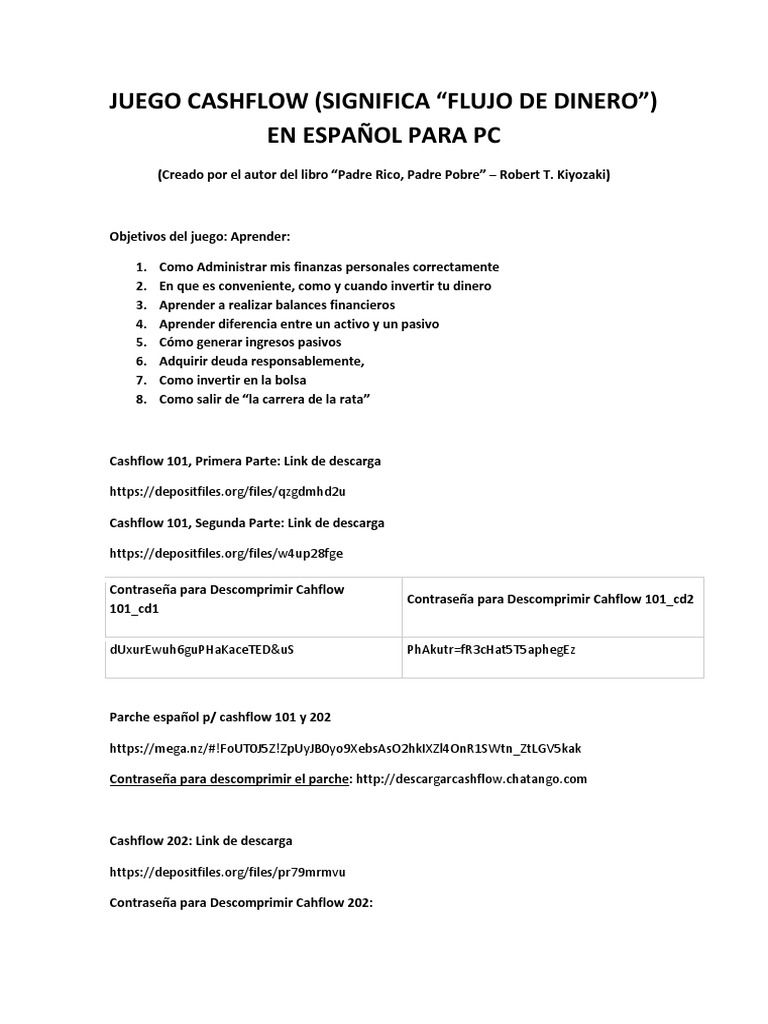 JUEGO CASHFLOW (SIGNIFICA “FLUJO DE DINERO”) EN ESPAÑOL PARA PC

(Creado por el autor del libro “Padre Rico, Padre Pobre” – Robert T. Kiyozaki)

Objetivos del juego: Aprender:

1. Como Administrar mis finanzas personales correctamente
2. En que es conveniente, como y cuando invertir tu dinero
3. Aprender a realizar balances financieros
4. Aprender diferencia entre un activo y un pasivo
5. Cómo generar ingresos pasivos
6. Adquirir deuda responsablemente,
7. Como invertir en la bolsa
8. Como salir de “la carrera de la rata”

Cashflow 101, Primera Parte: Link de descarga

https://depositfiles.org/files/qzgdmhd2u

Cashflow 101, Segunda Parte: Link de descarga

https://depositfiles.org/files/w4up28fge

| Contraseña para Descomprimir Cahflow 101_cd1 | Contraseña para Descomprimir Cahflow 101_cd2 |
|---|---|
| dUxurEwuh6guPHaKaceTED&uS | PhAkutr=fR3cHat5T5aphegEz |

Parche español p/ cashflow 101 y 202

https://mega.nz/#!FoUT0J5Z!ZpUyJB0yo9XebsAsO2hkIXZl4OnR1SWtn_ZtLGV5kak

Contraseña para descomprimir el parche: http://descargarcashflow.chatango.com

Cashflow 202: Link de descarga

https://depositfiles.org/files/pr79mrmvu

Contraseña para Descomprimir Cahflow 202: